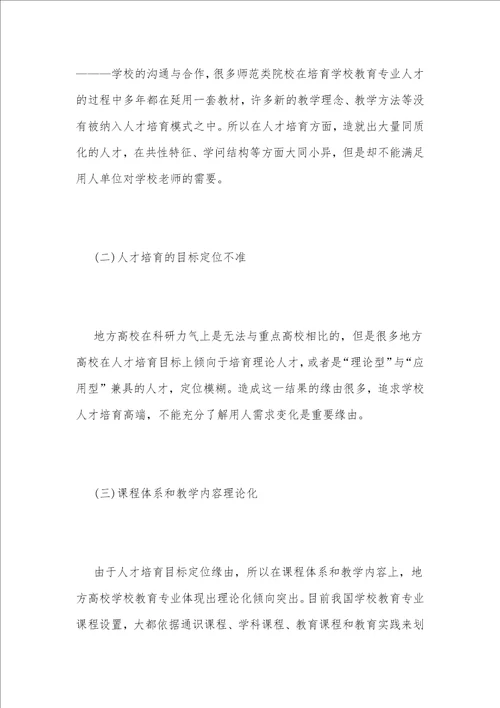 ———学校的沟通与合作，很多师范类院校在培育学校教育专业人才的过程中多年都在延用一套教材，许多新的教学理念、教学方法等没有被纳入人才培育模式之中。所以在人才培育方面，造就出大量同质化的人才，在共性特征、学问结构等方面大同小异，但是却不能满足用人单位对学校老师的需要。

(二)人才培育的目标定位不准

地方高校在科研力气上是无法与重点高校相比的，但是很多地方高校在人才培育目标上倾向于培育理论人才，或者是“理论型”与“应用型”兼具的人才，定位模糊。造成这一结果的缘由很多，追求学校人才培育高端，不能充分了解用人需求变化是重要缘由。

(三)课程体系和教学内容理论化

由于人才培育目标定位缘由，所以在课程体系和教学内容上，地方高校学校教育专业体现出理论化倾向突出。目前我国学校教育专业课程设置，大都依据通识课程、学科课程、教育课程和教育实践来划